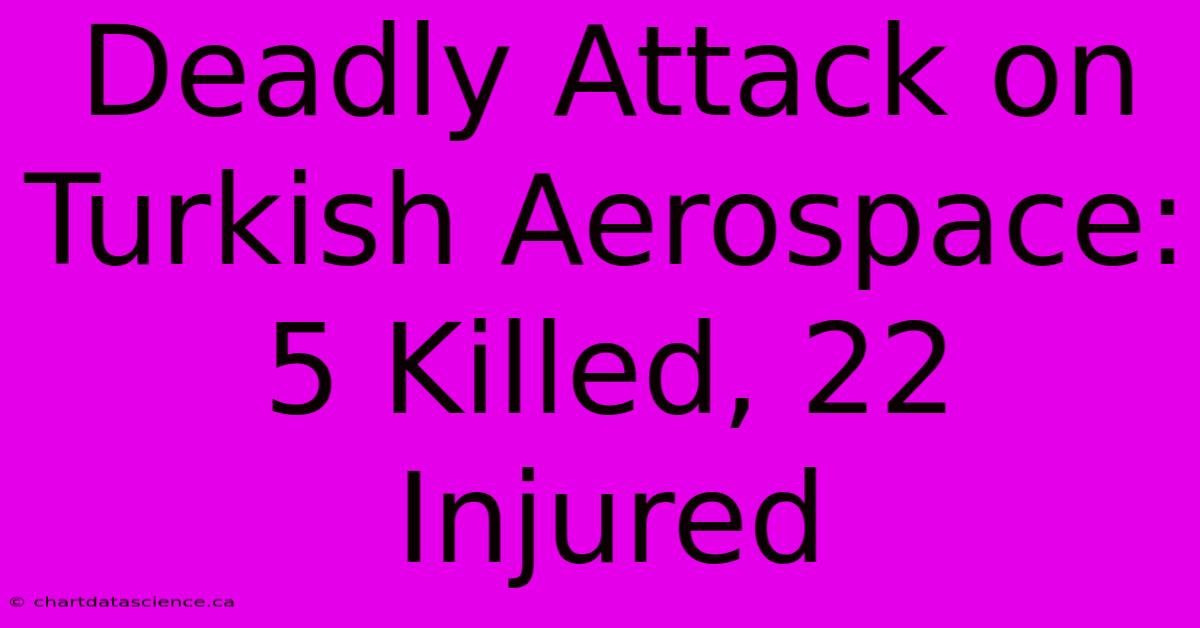 Deadly Attack on Turkish Aerospace: 5 Killed, 22 Injured

© chartdatascience.ca